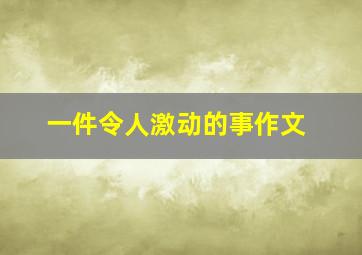 一件令人激动的事作文